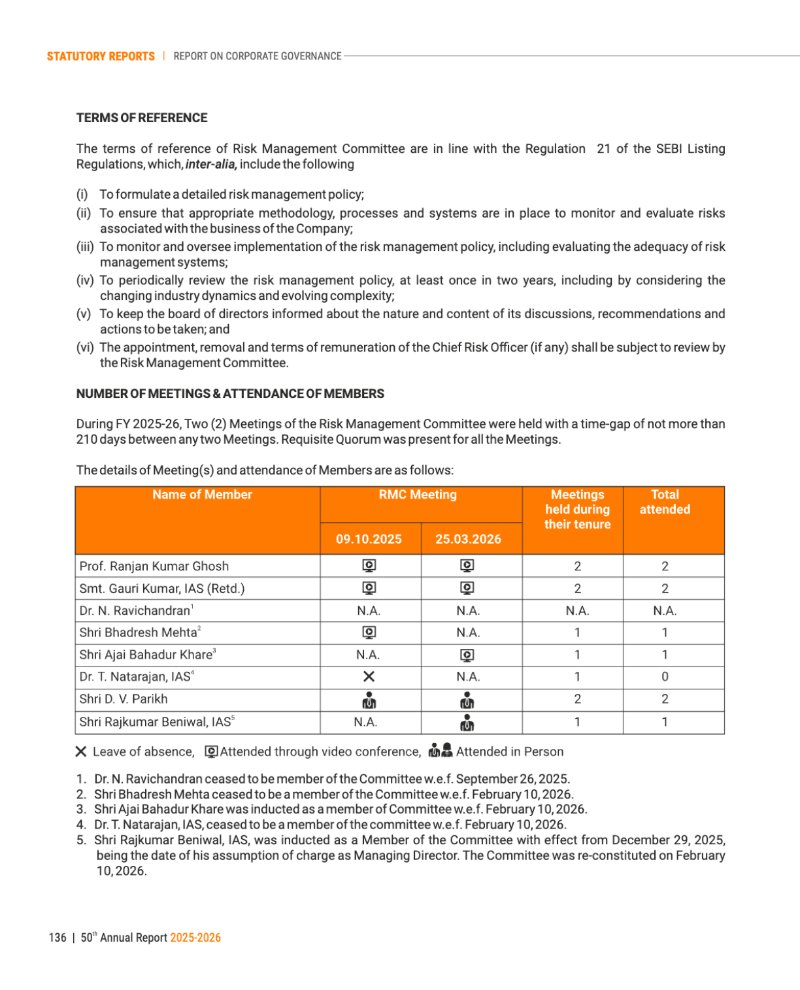 STATUTORY REPORTS | REPORT ON CORPORATE GOVERNANCE

TERMS OF REFERENCE

The terms of reference of Risk Management Committee are in line with the Regulation 21 of the SEBI Listing Regulations, which, inter-alia, include the following

(i) To formulate a detailed risk management policy;
(ii) To ensure that appropriate methodology, processes and systems are in place to monitor and evaluate risks associated with the business of the Company;
(iii) To monitor and oversee implementation of the risk management policy, including evaluating the adequacy of risk management systems;
(iv) To periodically review the risk management policy, at least once in two years, including by considering the changing industry dynamics and evolving complexity;
(v) To keep the board of directors informed about the nature and content of its discussions, recommendations and actions to be taken; and
(vi) The appointment, removal and terms of remuneration of the Chief Risk Officer (if any) shall be subject to review by the Risk Management Committee.

NUMBER OF MEETINGS & ATTENDANCE OF MEMBERS

During FY 2025-26, Two (2) Meetings of the Risk Management Committee were held with a time-gap of not more than 210 days between any two Meetings. Requisite Quorum was present for all the Meetings.

The details of Meeting(s) and attendance of Members are as follows:

| Name of Member | RMC Meeting | | Meetings held during their tenure | Total attended |
|---|---|---|---|---|
| | 09.10.2025 | 25.03.2026 | | |
| Prof. Ranjan Kumar Ghosh | | | 2 | 2 |
| Smt. Gauri Kumar, IAS (Retd.) | | | 2 | 2 |
| Dr. N. Ravichandran$^{1}$ | N.A. | N.A. | N.A. | N.A. |
| Shri Bhadresh Mehta$^{2}$ | | N.A. | 1 | 1 |
| Shri Ajai Bahadur Khare$^{3}$ | N.A. | | 1 | 1 |
| Dr. T. Natarajan, IAS$^{4}$ | ✕ | N.A. | 1 | 0 |
| Shri D. V. Parikh | | | 2 | 2 |
| Shri Rajkumar Beniwal, IAS$^{5}$ | N.A. | | 1 | 1 |

✕ Leave of absence, Attended through video conference, Attended in Person

1. Dr. N. Ravichandran ceased to be member of the Committee w.e.f. September 26, 2025.
2. Shri Bhadresh Mehta ceased to be a member of the Committee w.e.f. February 10, 2026.
3. Shri Ajai Bahadur Khare was inducted as a member of Committee w.e.f. February 10, 2026.
4. Dr. T. Natarajan, IAS, ceased to be a member of the committee w.e.f. February 10, 2026.
5. Shri Rajkumar Beniwal, IAS, was inducted as a Member of the Committee with effect from December 29, 2025, being the date of his assumption of charge as Managing Director. The Committee was re-constituted on February 10, 2026.

136 | 50$^{th}$ Annual Report 2025-2026